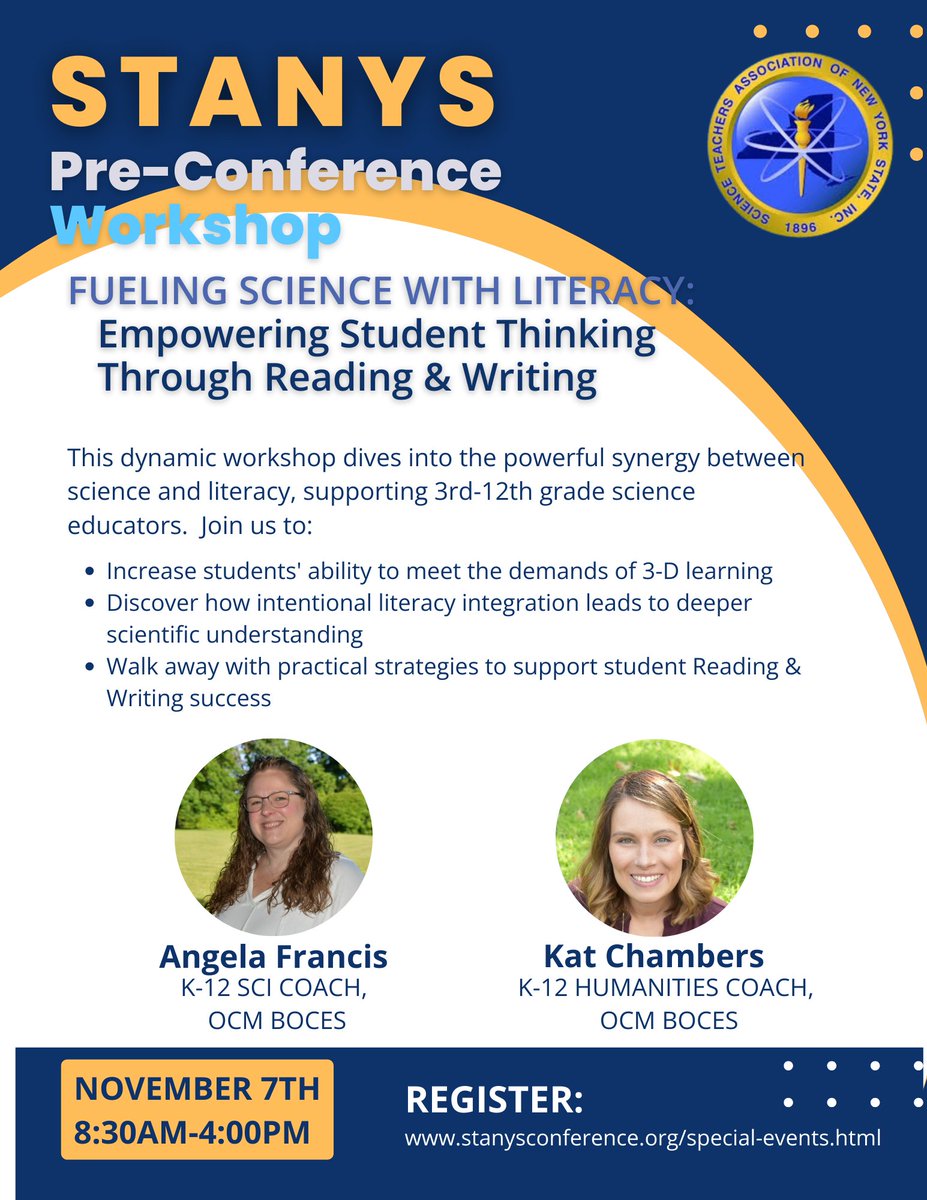 STANYS
Pre-Conference
Workshop

SCIENCE TEACHERS ASSOCIATION OF NEW YORK STATE, INC.
1896

FUELING SCIENCE WITH LITERACY:
Empowering Student Thinking
Through Reading & Writing

This dynamic workshop dives into the powerful synergy between science and literacy, supporting 3rd-12th grade science educators. Join us to:

• Increase students' ability to meet the demands of 3-D learning
• Discover how intentional literacy integration leads to deeper scientific understanding
• Walk away with practical strategies to support student Reading & Writing success

Angela Francis
K-12 SCI COACH,
OCM BOCES

Kat Chambers
K-12 HUMANITIES COACH,
OCM BOCES

NOVEMBER 7TH
8:30AM-4:00PM

REGISTER:
www.stanysconference.org/special-events.html